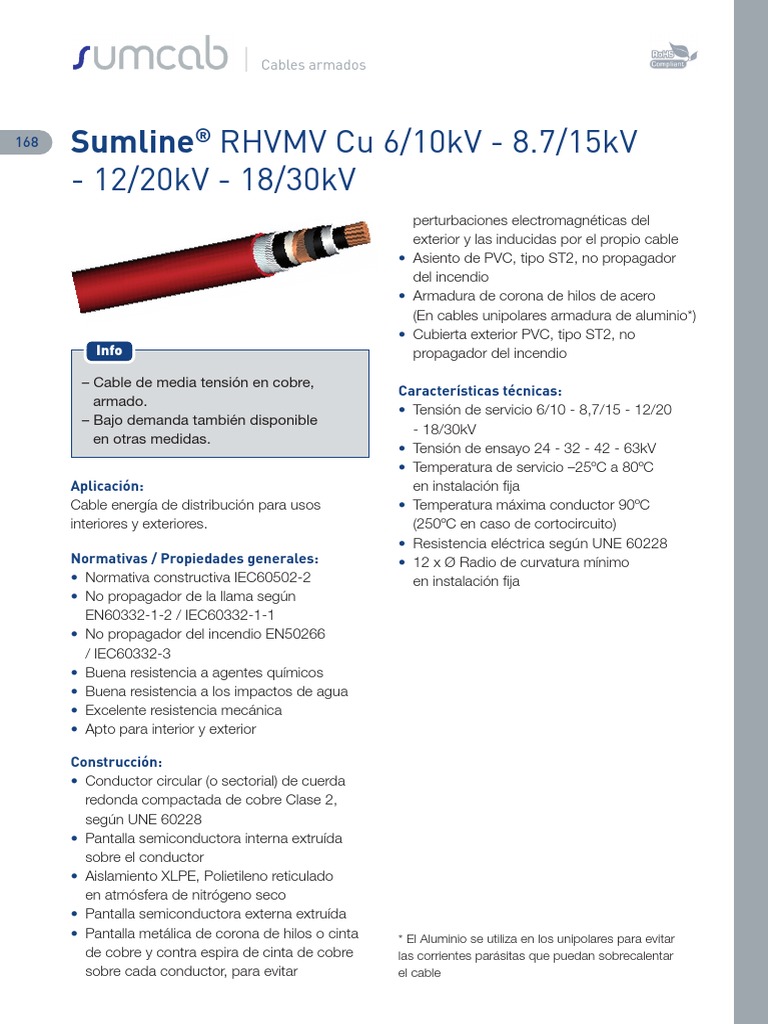 sumcab | Cables armados

RoHS Compliant

168

Sumline® RHVMV Cu 6/10kV - 8.7/15kV - 12/20kV - 18/30kV

Info

– Cable de media tensión en cobre, armado.
– Bajo demanda también disponible en otras medidas.

Aplicación:
Cable energía de distribución para usos interiores y exteriores.

Normativas / Propiedades generales:
• Normativa constructiva IEC60502-2
• No propagador de la llama según EN60332-1-2 / IEC60332-1-1
• No propagador del incendio EN50266 / IEC60332-3
• Buena resistencia a agentes químicos
• Buena resistencia a los impactos de agua
• Excelente resistencia mecánica
• Apto para interior y exterior

Construcción:
• Conductor circular (o sectorial) de cuerda redonda compactada de cobre Clase 2, según UNE 60228
• Pantalla semiconductora interna extruída sobre el conductor
• Aislamiento XLPE, Polietileno reticulado en atmósfera de nitrógeno seco
• Pantalla semiconductora externa extruída
• Pantalla metálica de corona de hilos o cinta de cobre y contra espira de cinta de cobre sobre cada conductor, para evitar perturbaciones electromagnéticas del exterior y las inducidas por el propio cable
• Asiento de PVC, tipo ST2, no propagador del incendio
• Armadura de corona de hilos de acero (En cables unipolares armadura de aluminio*)
• Cubierta exterior PVC, tipo ST2, no propagador del incendio

Características técnicas:
• Tensión de servicio 6/10 - 8,7/15 - 12/20 - 18/30kV
• Tensión de ensayo 24 - 32 - 42 - 63kV
• Temperatura de servicio –25ºC a 80ºC en instalación fija
• Temperatura máxima conductor 90ºC (250ºC en caso de cortocircuito)
• Resistencia eléctrica según UNE 60228
• 12 x Ø Radio de curvatura mínimo en instalación fija

* El Aluminio se utiliza en los unipolares para evitar las corrientes parásitas que puedan sobrecalentar el cable